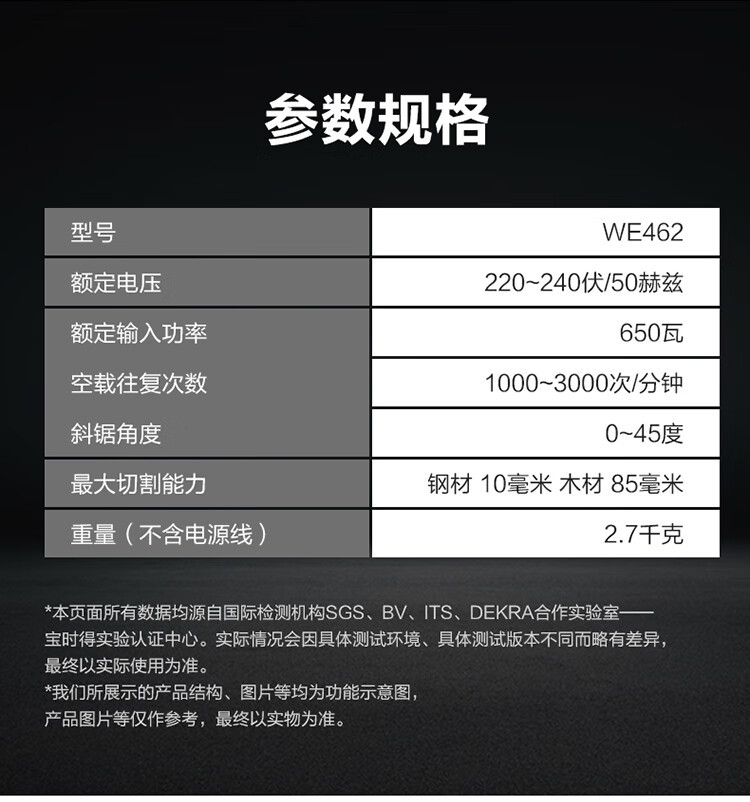 参数规格

| 型号 | WE462 |
|---|---|
| 额定电压 | 220~240伏/50赫兹 |
| 额定输入功率 | 650瓦 |
| 空载往复次数 | 1000~3000次/分钟 |
| 斜锯角度 | 0~45度 |
| 最大切割能力 | 钢材 10毫米 木材 85毫米 |
| 重量（不含电源线） | 2.7千克 |

*本页面所有数据均源自国际检测机构SGS、BV、ITS、DEKRA合作实验室——宝时得实验认证中心。实际情况会因具体测试环境、具体测试版本不同而略有差异，最终以实际使用为准。

*我们所展示的产品结构、图片等均为功能示意图，产品图片等仅作参考，最终以实物为准。